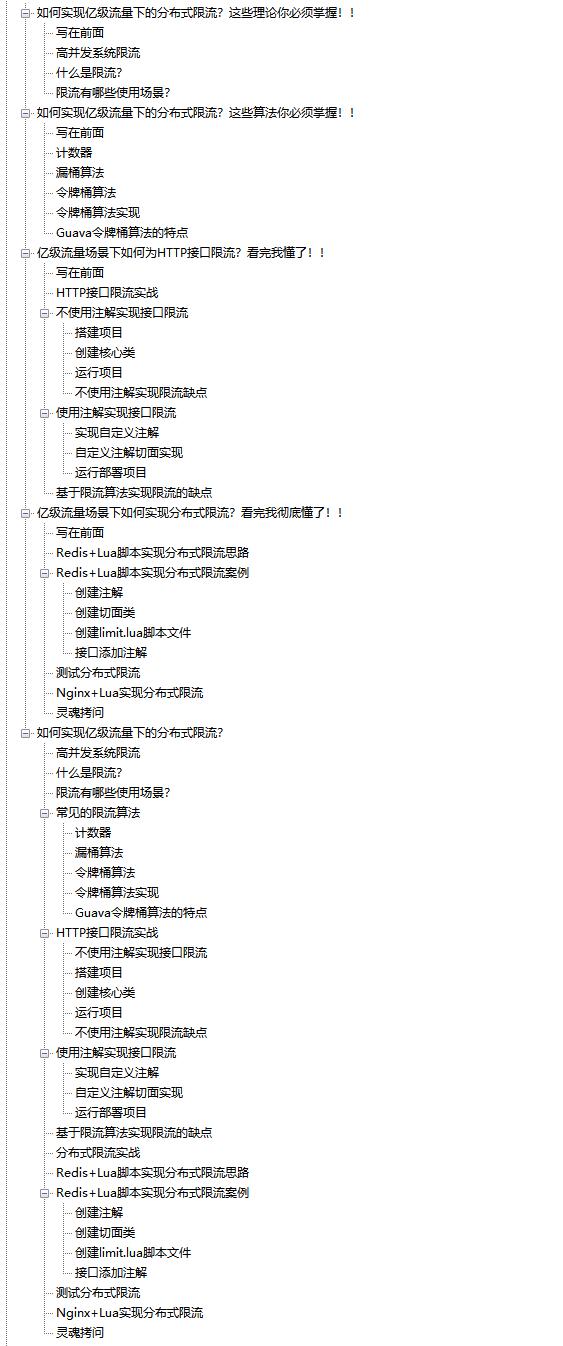 如何实现亿级流量下的分布式限流？这些理论你必须掌握！！
写在前面
高并发系统限流
什么是限流？
限流有哪些使用场景？
如何实现亿级流量下的分布式限流？这些算法你必须掌握！！
写在前面
计数器
漏桶算法
令牌桶算法
令牌桶算法实现
Guava令牌桶算法的特点
亿级流量场景下如何为HTTP接口限流？看完我懂了！！
写在前面
HTTP接口限流实战
不使用注解实现接口限流
搭建项目
创建核心类
运行项目
不使用注解实现限流缺点
使用注解实现接口限流
实现自定义注解
自定义注解切面实现
运行部署项目
基于限流算法实现限流的缺点
亿级流量场景下如何实现分布式限流？看完我彻底懂了！！
写在前面
Redis+Lua脚本实现分布式限流思路
Redis+Lua脚本实现分布式限流案例
创建注解
创建切面类
创建limit.lua脚本文件
接口添加注解
测试分布式限流
Nginx+Lua实现分布式限流
灵魂拷问
如何实现亿级流量下的分布式限流？
高并发系统限流
什么是限流？
限流有哪些使用场景？
常见的限流算法
计数器
漏桶算法
令牌桶算法
令牌桶算法实现
Guava令牌桶算法的特点
HTTP接口限流实战
不使用注解实现接口限流
搭建项目
创建核心类
运行项目
不使用注解实现限流缺点
使用注解实现接口限流
实现自定义注解
自定义注解切面实现
运行部署项目
基于限流算法实现限流的缺点
分布式限流实战
Redis+Lua脚本实现分布式限流思路
Redis+Lua脚本实现分布式限流案例
创建注解
创建切面类
创建limit.lua脚本文件
接口添加注解
测试分布式限流
Nginx+Lua实现分布式限流
灵魂拷问